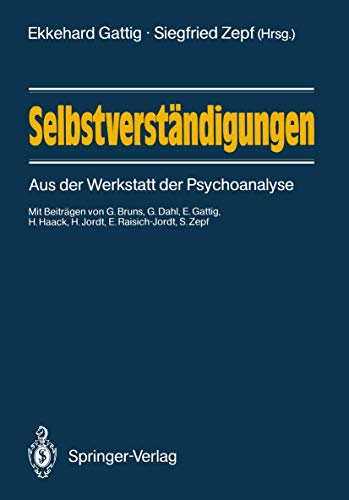 Ekkehard Gattig · Siegfried Zepf (Hrsg.)

Selbstverständigungen

Aus der Werkstatt der Psychoanalyse

Mit Beiträgen von G. Bruns, G. Dahl, E. Gattig, H. Haack, H. Jordt, E. Raisich-Jordt, S. Zepf

Springer-Verlag